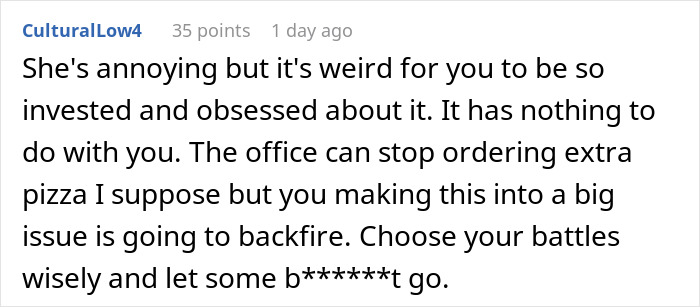 CulturalLow4 35 points 1 day ago

She's annoying but it's weird for you to be so invested and obsessed about it. It has nothing to do with you. The office can stop ordering extra pizza I suppose but you making this into a big issue is going to backfire. Choose your battles wisely and let some b******t go.